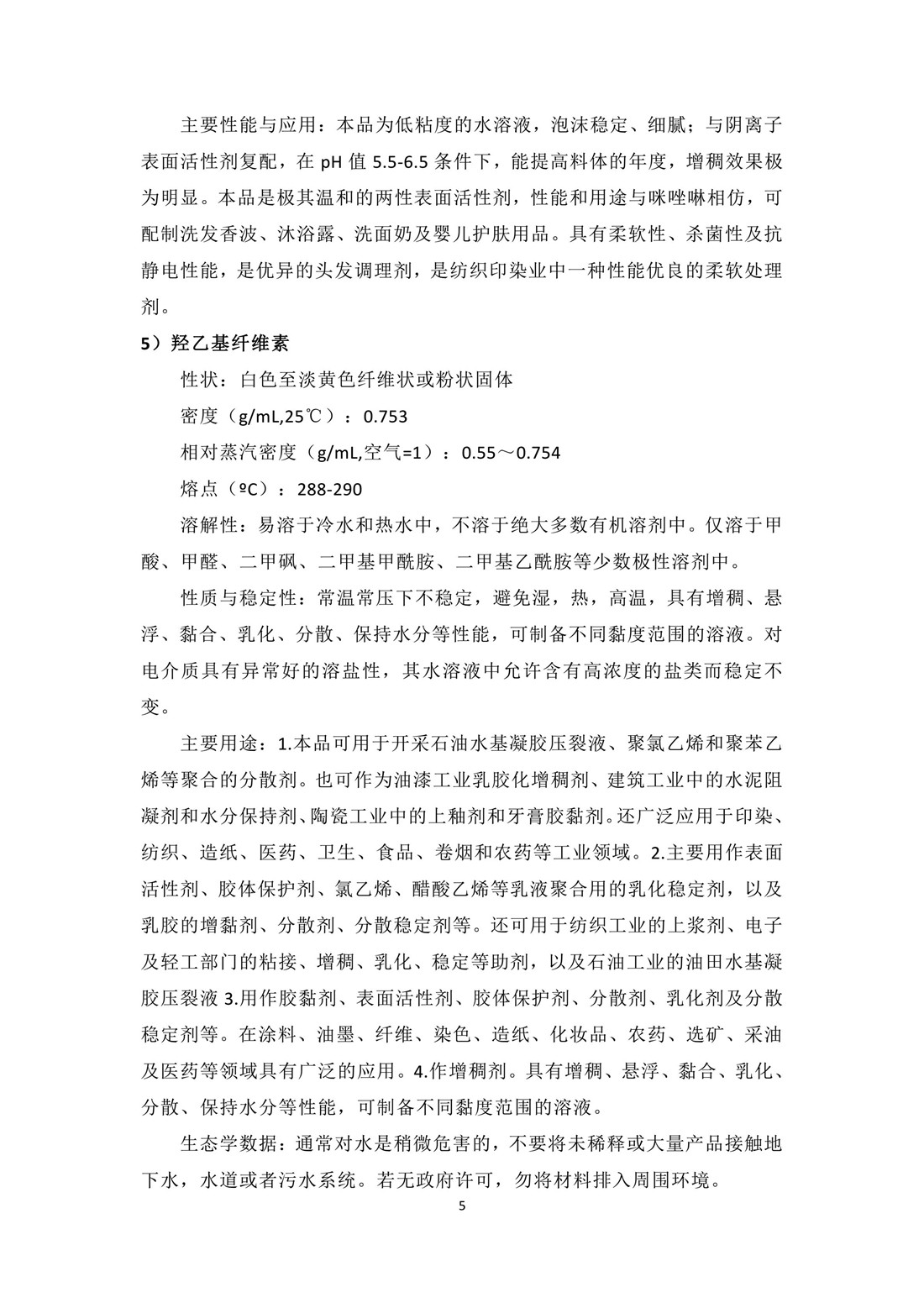 主要性能与应用：本品为低粘度的水溶液，泡沫稳定、细腻；与阴离子表面活性剂复配，在 pH 值 5.5-6.5 条件下，能提高料体的年度，增稠效果极为明显。本品是极其温和的两性表面活性剂，性能和用途与咪唑啉相仿，可配制洗发香波、沐浴露、洗面奶及婴儿护肤用品。具有柔软性、杀菌性及抗静电性能，是优异的头发调理剂，是纺织印染业中一种性能优良的柔软处理剂。

5）羟乙基纤维素

性状：白色至淡黄色纤维状或粉状固体

密度（g/mL,25℃）：0.753

相对蒸汽密度（g/mL,空气=1）：0.55～0.754

熔点（ºC）：288-290

溶解性：易溶于冷水和热水中，不溶于绝大多数有机溶剂中。仅溶于甲酸、甲醛、二甲砜、二甲基甲酰胺、二甲基乙酰胺等少数极性溶剂中。

性质与稳定性：常温常压下不稳定，避免湿，热，高温，具有增稠、悬浮、黏合、乳化、分散、保持水分等性能，可制备不同黏度范围的溶液。对电介质具有异常好的溶盐性，其水溶液中允许含有高浓度的盐类而稳定不变。

主要用途：1.本品可用于开采石油水基凝胶压裂液、聚氯乙烯和聚苯乙烯等聚合的分散剂。也可作为油漆工业乳胶化增稠剂、建筑工业中的水泥阻凝剂和水分保持剂、陶瓷工业中的上釉剂和牙膏胶黏剂。还广泛应用于印染、纺织、造纸、医药、卫生、食品、卷烟和农药等工业领域。2.主要用作表面活性剂、胶体保护剂、氯乙烯、醋酸乙烯等乳液聚合用的乳化稳定剂，以及乳胶的增黏剂、分散剂、分散稳定剂等。还可用于纺织工业的上浆剂、电子及轻工部门的粘接、增稠、乳化、稳定等助剂，以及石油工业的油田水基凝胶压裂液 3.用作胶黏剂、表面活性剂、胶体保护剂、分散剂、乳化剂及分散稳定剂等。在涂料、油墨、纤维、染色、造纸、化妆品、农药、选矿、采油及医药等领域具有广泛的应用。4.作增稠剂。具有增稠、悬浮、黏合、乳化、分散、保持水分等性能，可制备不同黏度范围的溶液。

生态学数据：通常对水是稍微危害的，不要将未稀释或大量产品接触地下水，水道或者污水系统。若无政府许可，勿将材料排入周围环境。

5